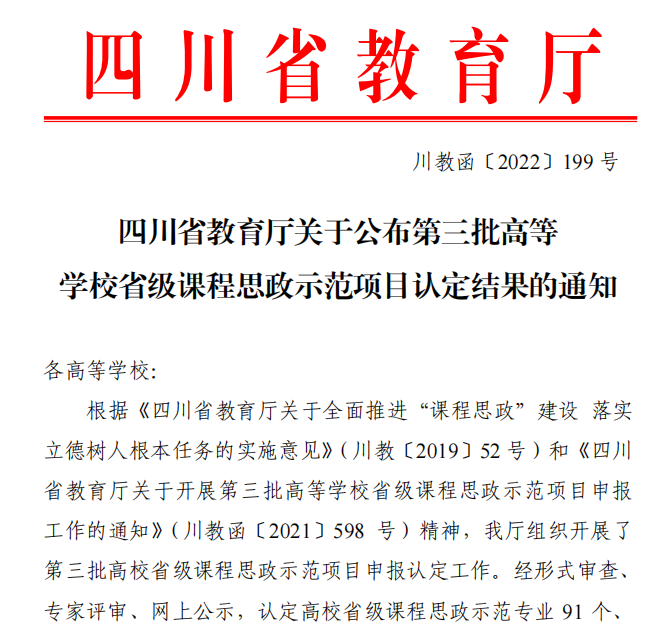 四川省教育厅

川教函〔2022〕199 号

四川省教育厅关于公布第三批高等学校省级课程思政示范项目认定结果的通知

各高等学校:

根据《四川省教育厅关于全面推进“课程思政”建设 落实立德树人根本任务的实施意见》(川教〔2019〕52 号)和《四川省教育厅关于开展第三批高等学校省级课程思政示范项目申报工作的通知》(川教函〔2021〕598 号)精神,我厅组织开展了第三批高校省级课程思政示范项目申报认定工作。经形式审查、专家评审、网上公示,认定高校省级课程思政示范专业 91 个、